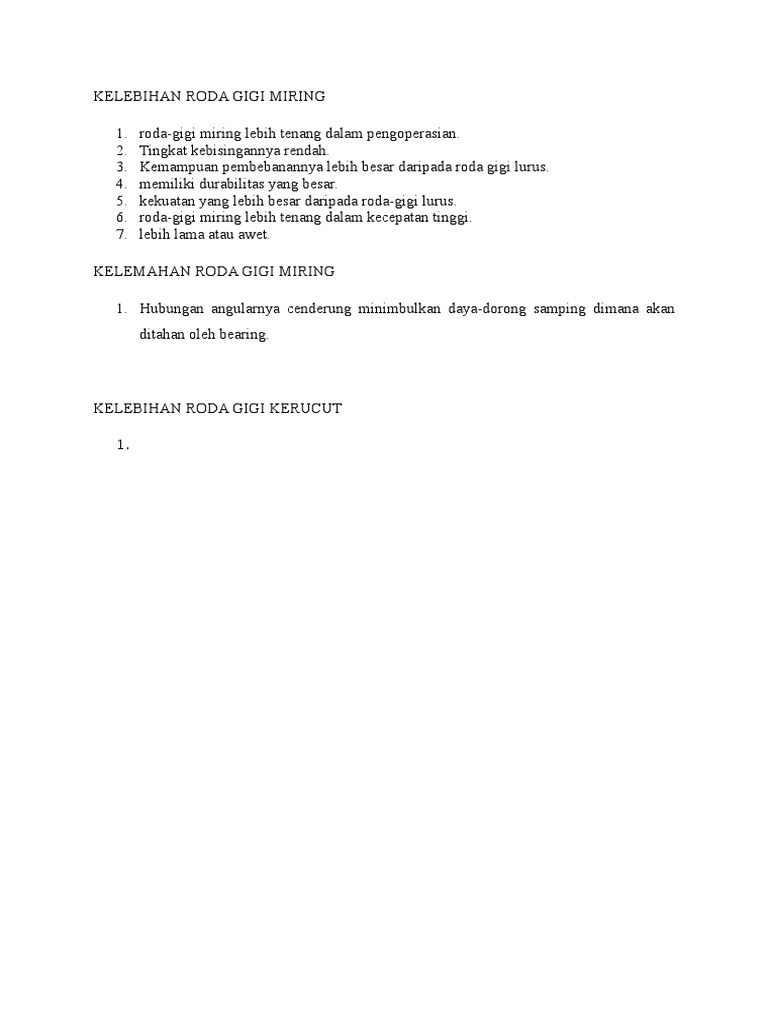 KELEBIHAN RODA GIGI MIRING

1. roda-gigi miring lebih tenang dalam pengoperasian.
2. Tingkat kebisingannya rendah.
3. Kemampuan pembebanannya lebih besar daripada roda gigi lurus.
4. memiliki durabilitas yang besar.
5. kekuatan yang lebih besar daripada roda-gigi lurus.
6. roda-gigi miring lebih tenang dalam kecepatan tinggi.
7. lebih lama atau awet.

KELEMAHAN RODA GIGI MIRING

1. Hubungan angularnya cenderung minimbulkan daya-dorong samping dimana akan ditahan oleh bearing.

KELEBIHAN RODA GIGI KERUCUT

1.